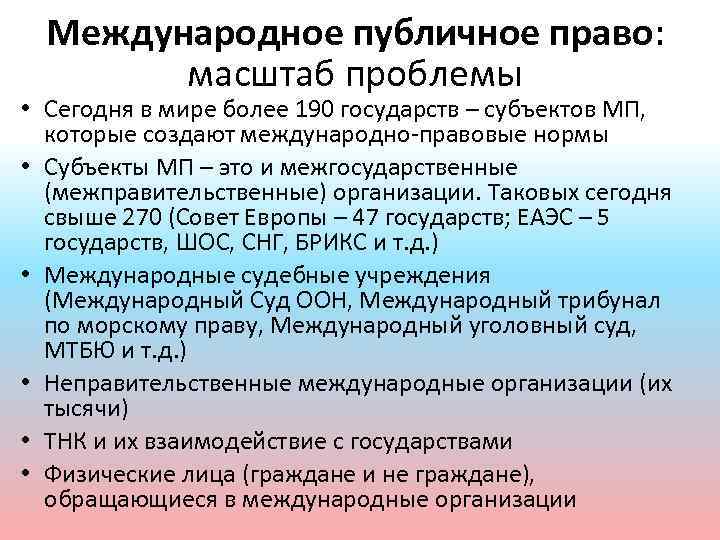 Международное публичное право: масштаб проблемы

• Сегодня в мире более 190 государств – субъектов МП, которые создают международно-правовые нормы
• Субъекты МП – это и межгосударственные (межправительственные) организации. Таковых сегодня свыше 270 (Совет Европы – 47 государств; ЕАЭС – 5 государств, ШОС, СНГ, БРИКС и т.д.)
• Международные судебные учреждения (Международный Суд ООН, Международный трибунал по морскому праву, Международный уголовный суд, МТБЮ и т.д.)
• Неправительственные международные организации (их тысячи)
• ТНК и их взаимодействие с государствами
• Физические лица (граждане и не граждане), обращающиеся в международные организации